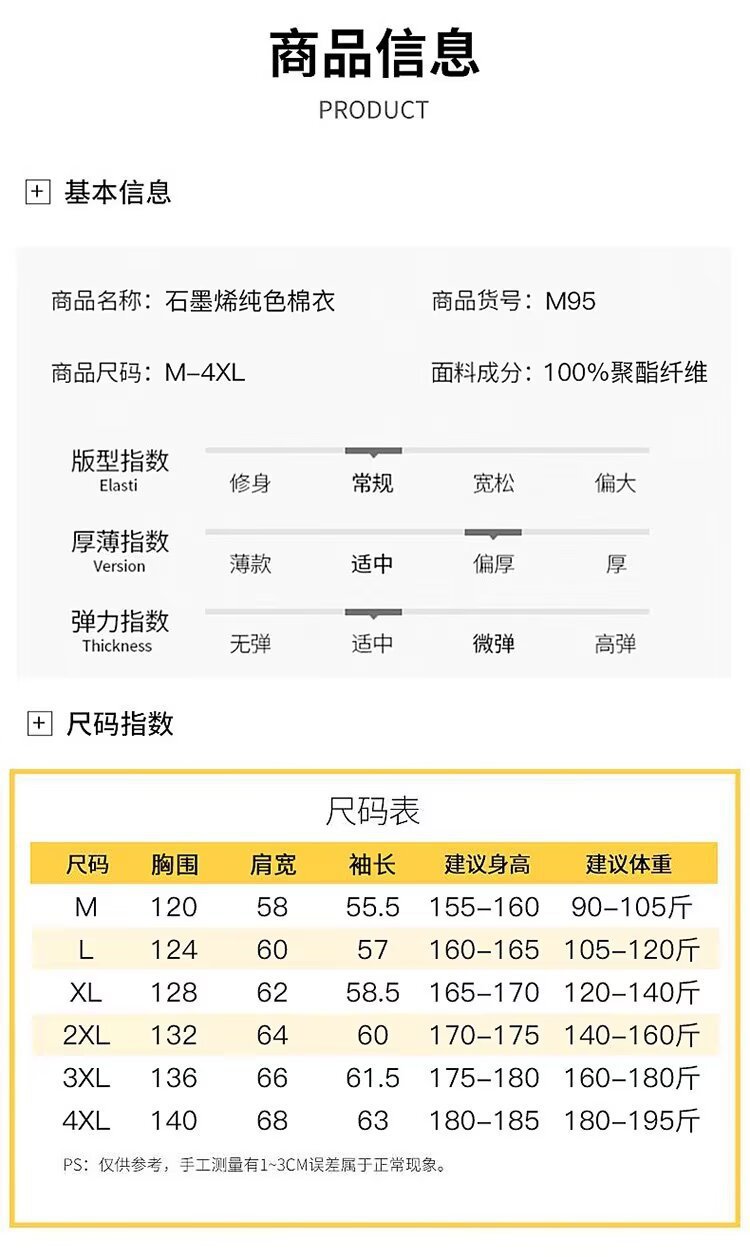 商品信息
PRODUCT

基本信息

商品名称：石墨烯纯色棉衣 商品货号：M95

商品尺码：M-4XL 面料成分：100%聚酯纤维

版型指数
Elasti
修身 常规 宽松 偏大

厚薄指数
Version
薄款 适中 偏厚 厚

弹力指数
Thickness
无弹 适中 微弹 高弹

尺码指数

尺码表

| 尺码 | 胸围 | 肩宽 | 袖长 | 建议身高 | 建议体重 |
|---|---|---|---|---|---|
| M | 120 | 58 | 55.5 | 155-160 | 90-105斤 |
| L | 124 | 60 | 57 | 160-165 | 105-120斤 |
| XL | 128 | 62 | 58.5 | 165-170 | 120-140斤 |
| 2XL | 132 | 64 | 60 | 170-175 | 140-160斤 |
| 3XL | 136 | 66 | 61.5 | 175-180 | 160-180斤 |
| 4XL | 140 | 68 | 63 | 180-185 | 180-195斤 |

PS：仅供参考，手工测量有1~3CM误差属于正常现象。